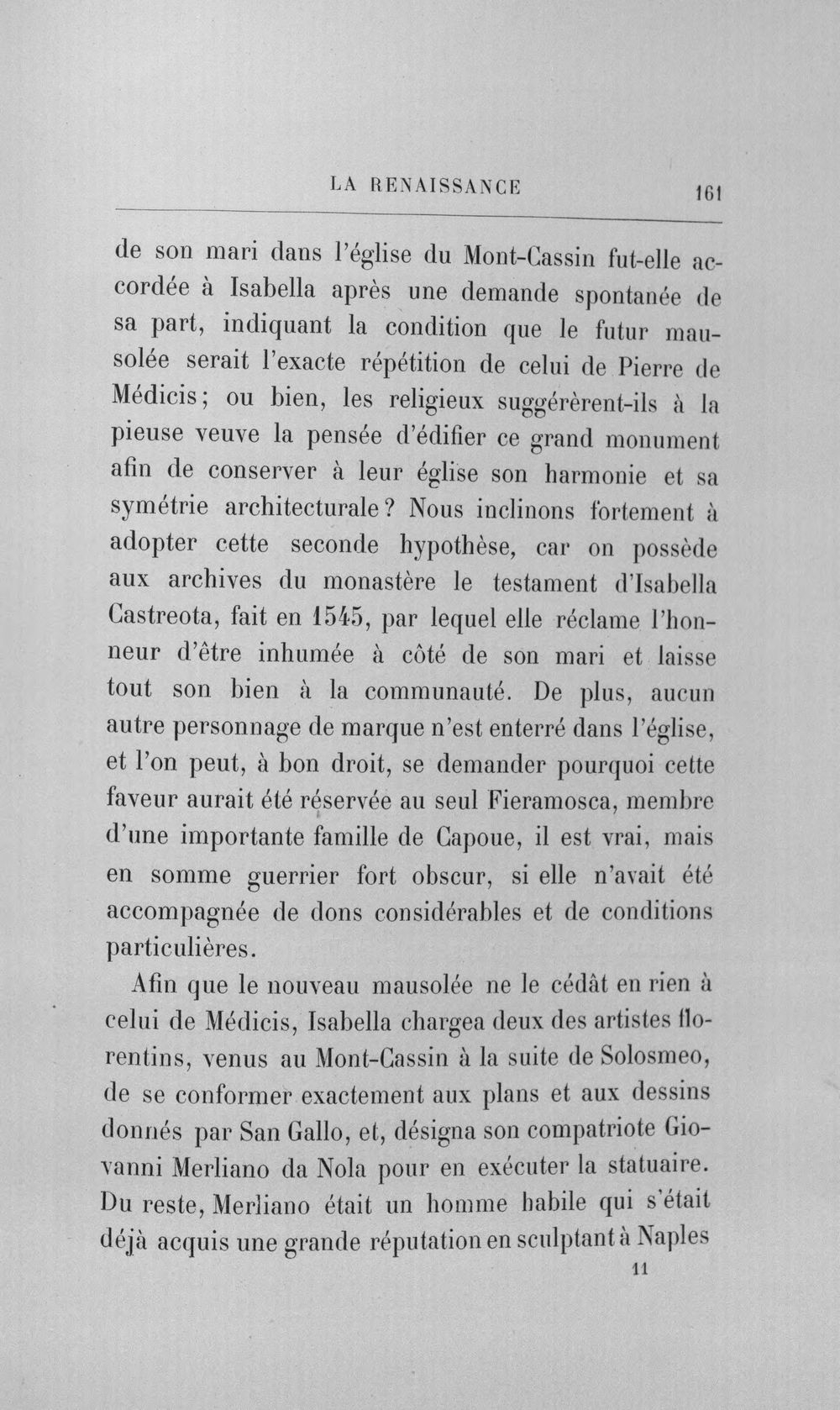 LA RENAISSANCE 161

de son mari dans l'église du Mont-Cassin fut-elle accordée à Isabella après une demande spontanée de sa part, indiquant la condition que le futur mausolée serait l'exacte répétition de celui de Pierre de Médicis; ou bien, les religieux suggérèrent-ils à la pieuse veuve la pensée d'édifier ce grand monument afin de conserver à leur église son harmonie et sa symétrie architecturale? Nous inclinons fortement à adopter cette seconde hypothèse, car on possède aux archives du monastère le testament d'Isabella Castreota, fait en 1545, par lequel elle réclame l'honneur d'être inhumée à côté de son mari et laisse tout son bien à la communauté. De plus, aucun autre personnage de marque n'est enterré dans l'église, et l'on peut, à bon droit, se demander pourquoi cette faveur aurait été réservée au seul Fieramosca, membre d'une importante famille de Capoue, il est vrai, mais en somme guerrier fort obscur, si elle n'avait été accompagnée de dons considérables et de conditions particulières.

Afin que le nouveau mausolée ne le cédât en rien à celui de Médicis, Isabella chargea deux des artistes florentins, venus au Mont-Cassin à la suite de Solosmeo, de se conformer exactement aux plans et aux dessins donnés par San Gallo, et, désigna son compatriote Giovanni Merliano da Nola pour en exécuter la statuaire. Du reste, Merliano était un homme habile qui s'était déjà acquis une grande réputation en sculptant à Naples

11